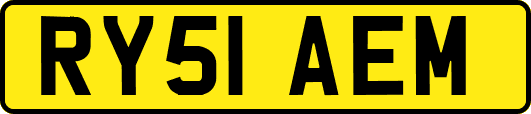 RY51 AEM